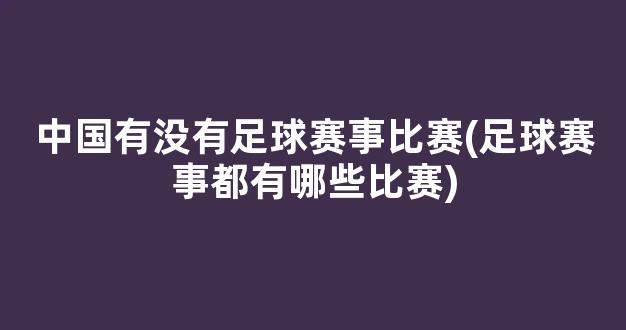 中国有没有足球赛事比赛(足球赛事都有哪些比赛)